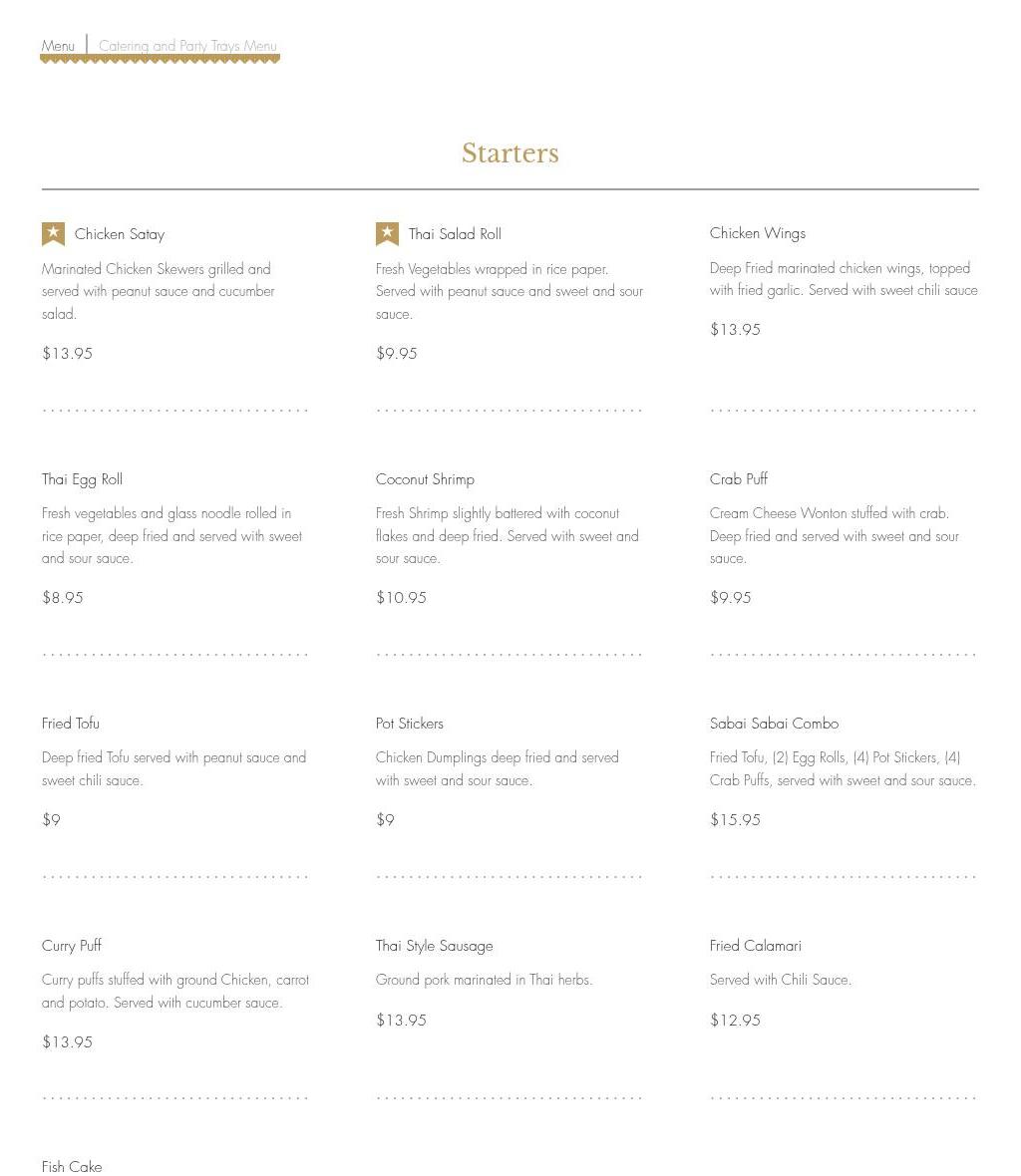 Menu | Catering and Party Trays Menu

Starters

Chicken Satay

Marinated Chicken Skewers grilled and served with peanut sauce and cucumber salad.

$13.95

Thai Salad Roll

Fresh Vegetables wrapped in rice paper. Served with peanut sauce and sweet and sour sauce.

$9.95

Chicken Wings

Deep Fried marinated chicken wings, topped with fried garlic. Served with sweet chili sauce

$13.95

Thai Egg Roll

Fresh vegetables and glass noodle rolled in rice paper, deep fried and served with sweet and sour sauce.

$8.95

Coconut Shrimp

Fresh Shrimp slightly battered with coconut flakes and deep fried. Served with sweet and sour sauce.

$10.95

Crab Puff

Cream Cheese Wonton stuffed with crab. Deep fried and served with sweet and sour sauce.

$9.95

Fried Tofu

Deep fried Tofu served with peanut sauce and sweet chili sauce.

$9

Pot Stickers

Chicken Dumplings deep fried and served with sweet and sour sauce.

$9

Sabai Sabai Combo

Fried Tofu, (2) Egg Rolls, (4) Pot Stickers, (4) Crab Puffs, served with sweet and sour sauce.

$15.95

Curry Puff

Curry puffs stuffed with ground Chicken, carrot and potato. Served with cucumber sauce.

$13.95

Thai Style Sausage

Ground pork marinated in Thai herbs.

$13.95

Fried Calamari

Served with Chili Sauce.

$12.95

Fish Cake